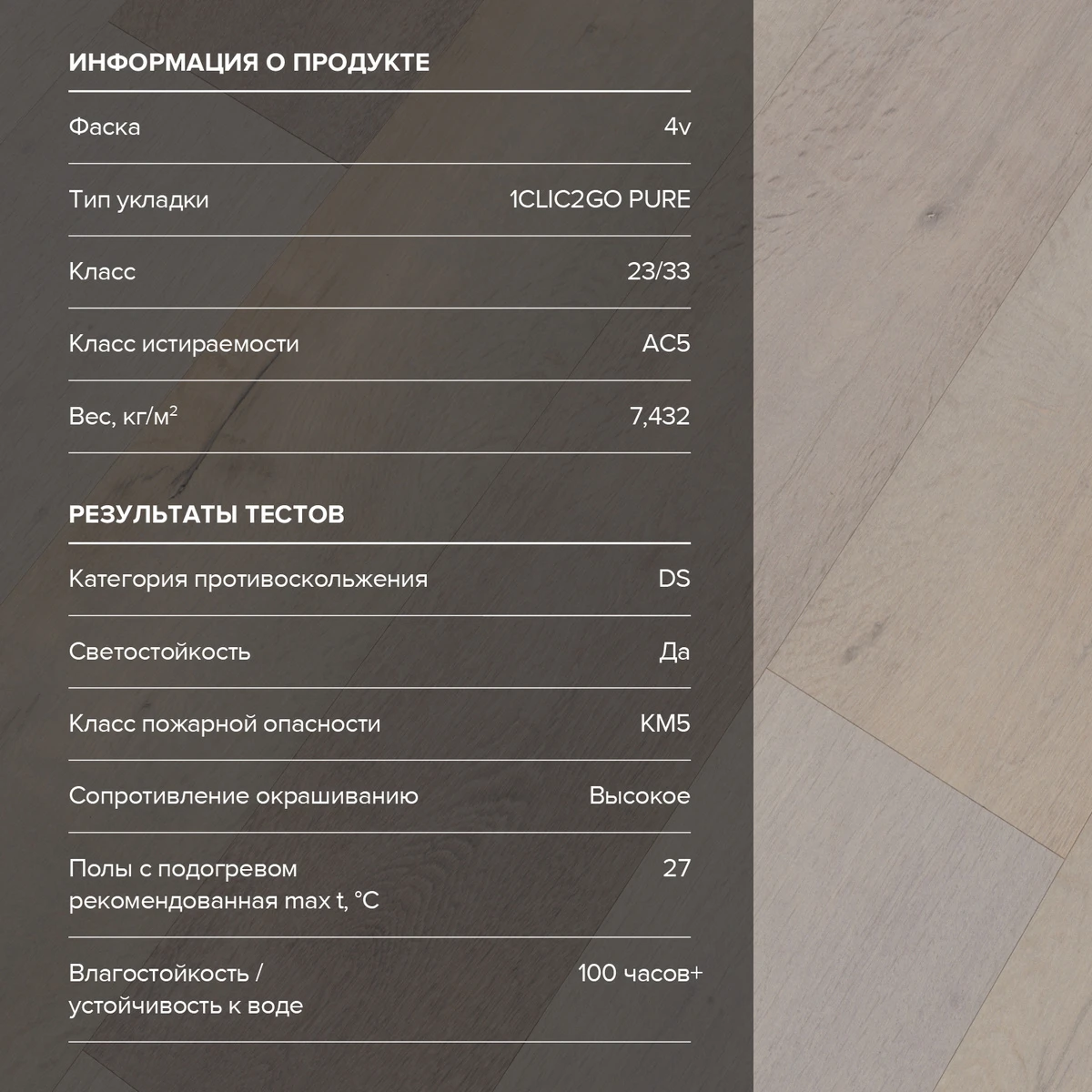 ИНФОРМАЦИЯ О ПРОДУКТЕ

| | |
|---|---|
| Фаска | 4v |
| Тип укладки | 1CLIC2GO PURE |
| Класс | 23/33 |
| Класс истираемости | AC5 |
| Вес, кг/м$^2$ | 7,432 |

РЕЗУЛЬТАТЫ ТЕСТОВ

| | |
|---|---|
| Категория противоскольжения | DS |
| Светостойкость | Да |
| Класс пожарной опасности | КМ5 |
| Сопротивление окрашиванию | Высокое |
| Полы с подогревом рекомендованная max t, °C | 27 |
| Влагостойкость / устойчивость к воде | 100 часов+ |